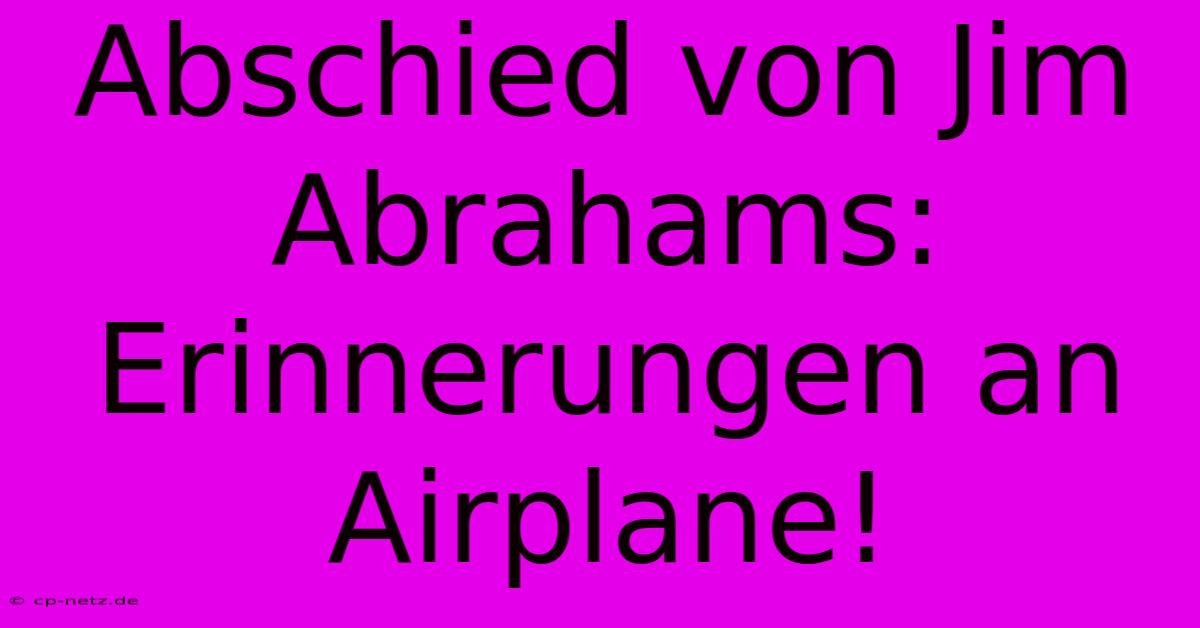 Abschied von Jim Abrahams: Erinnerungen an Airplane!

© cp-netz.de